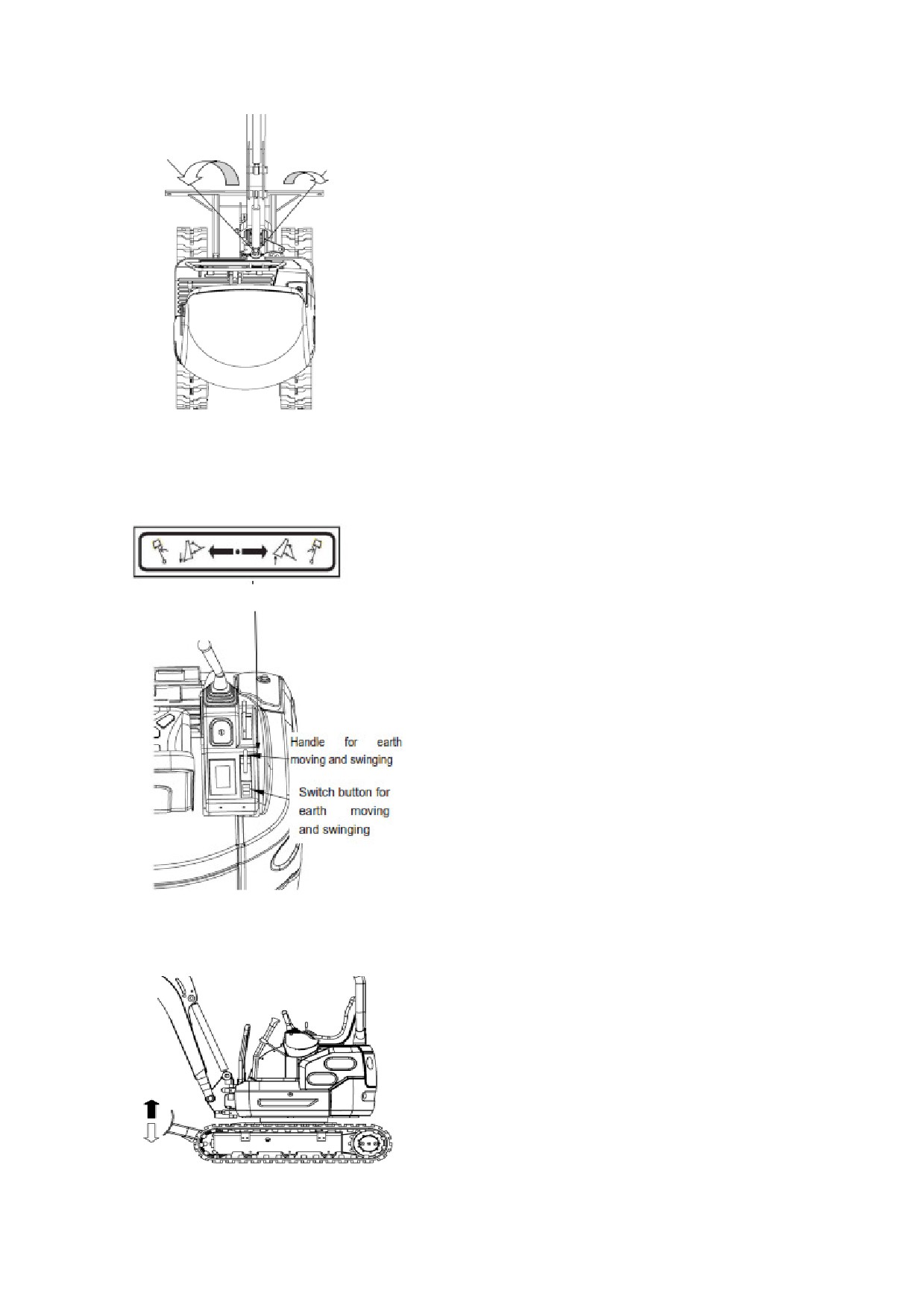 Handle for earth moving and swinging

Switch button for earth moving and swinging